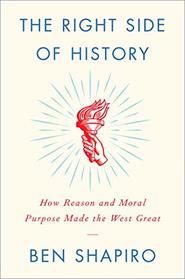 THE RIGHT SIDE OF HISTORY

How Reason and Moral Purpose Made the West Great

BEN SHAPIRO